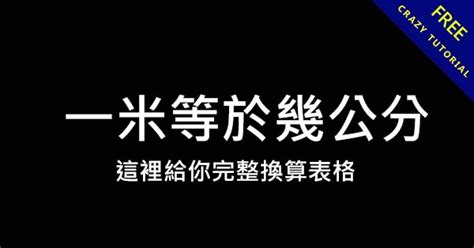 FREE
CRAZY TUTORIAL

一米等於幾公分

這裡給你完整換算表格